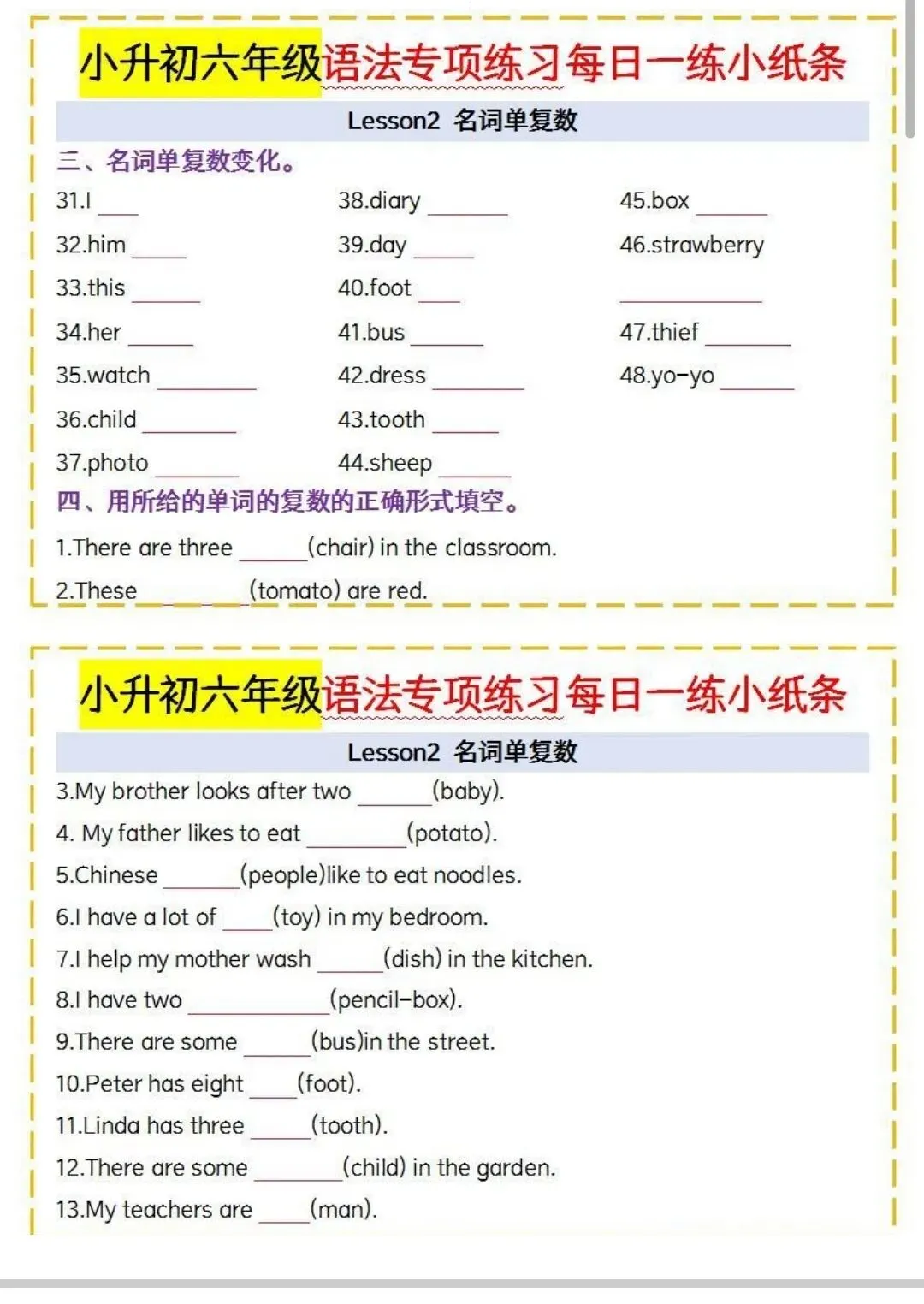 小升初六年级语法专项练习每日一练小纸条

Lesson2 名词单复数

三、名词单复数变化。

31.I ____

32.him ____

33.this ____

34.her ____

35.watch ____

36.child ____

37.photo ____

38.diary ____

39.day ____

40.foot ____

41.bus ____

42.dress ____

43.tooth ____

44.sheep ____

45.box ____

46.strawberry ____

47.thief ____

48.yo-yo ____

四、用所给的单词的复数的正确形式填空。

1.There are three ____(chair) in the classroom.

2.These ____(tomato) are red.

小升初六年级语法专项练习每日一练小纸条

Lesson2 名词单复数

3.My brother looks after two ____(baby).

4. My father likes to eat ____(potato).

5.Chinese ____(people)like to eat noodles.

6.I have a lot of ____(toy) in my bedroom.

7.I help my mother wash ____(dish) in the kitchen.

8.I have two ____(pencil-box).

9.There are some ____(bus)in the street.

10.Peter has eight ____(foot).

11.Linda has three ____(tooth).

12.There are some ____(child) in the garden.

13.My teachers are ____(man).